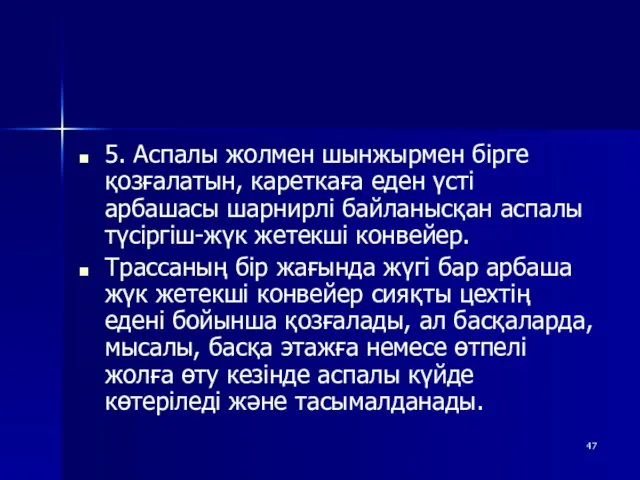 5. Аспалы жолмен шынжырмен бірге қозғалатын, кареткаға еден үсті арбашасы шарнирлі байланысқан аспалы түсіргіш-жүк жетекші конвейер.

Трассаның бір жағында жүгі бар арбаша жүк жетекші конвейер сияқты цехтің едені бойынша қозғалады, ал басқаларда, мысалы, басқа этажға немесе өтпелі жолға өту кезінде аспалы күйде көтеріледі және тасымалданады.

47